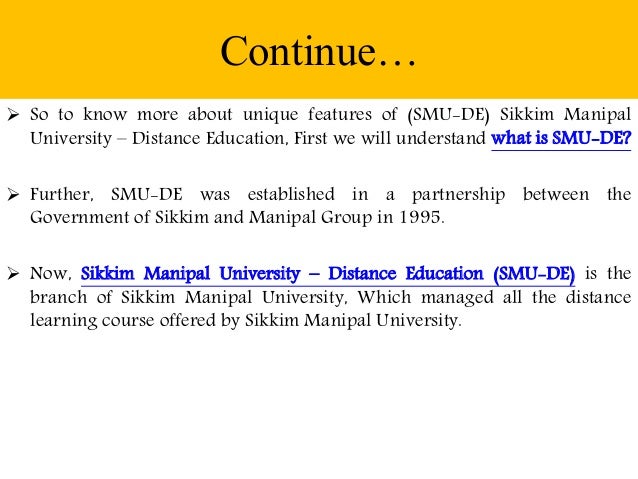 Continue…

➢ So to know more about unique features of (SMU-DE) Sikkim Manipal University – Distance Education, First we will understand what is SMU-DE?

➢ Further, SMU-DE was established in a partnership between the Government of Sikkim and Manipal Group in 1995.

➢ Now, Sikkim Manipal University – Distance Education (SMU-DE) is the branch of Sikkim Manipal University, Which managed all the distance learning course offered by Sikkim Manipal University.